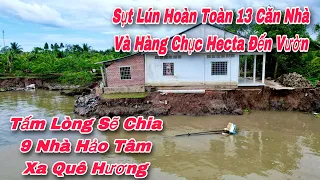 Sụt Lún Hoàn Toàn 13 Căn Nhà
Và Hàng Chục Hecta Đến Vườn

Tấm Lòng Sẽ Chia
9 Nhà Hảo Tâm
Xa Quê Hương